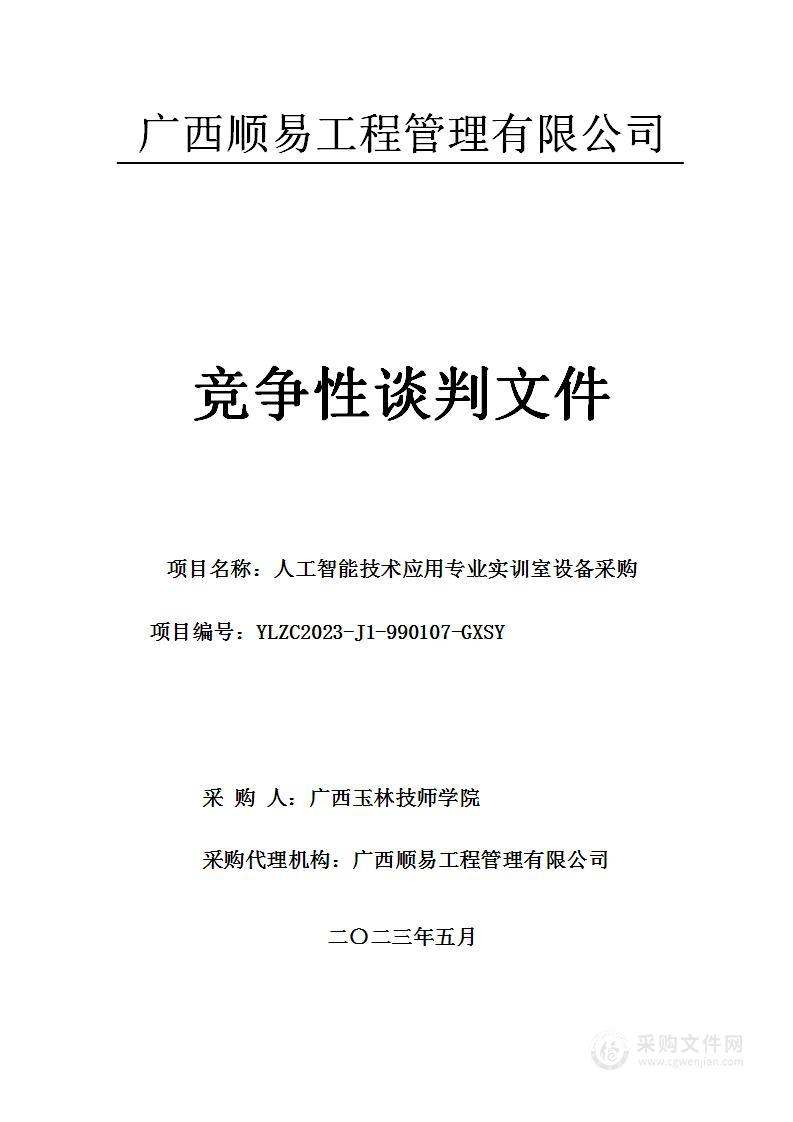 广西顺易工程管理有限公司

竞争性谈判文件

项目名称：人工智能技术应用专业实训室设备采购

项目编号：YLZC2023-J1-990107-GXSY

采 购 人：广西玉林技师学院

采购代理机构：广西顺易工程管理有限公司

二〇二三年五月

采购文件网
www.cgwenjian.com